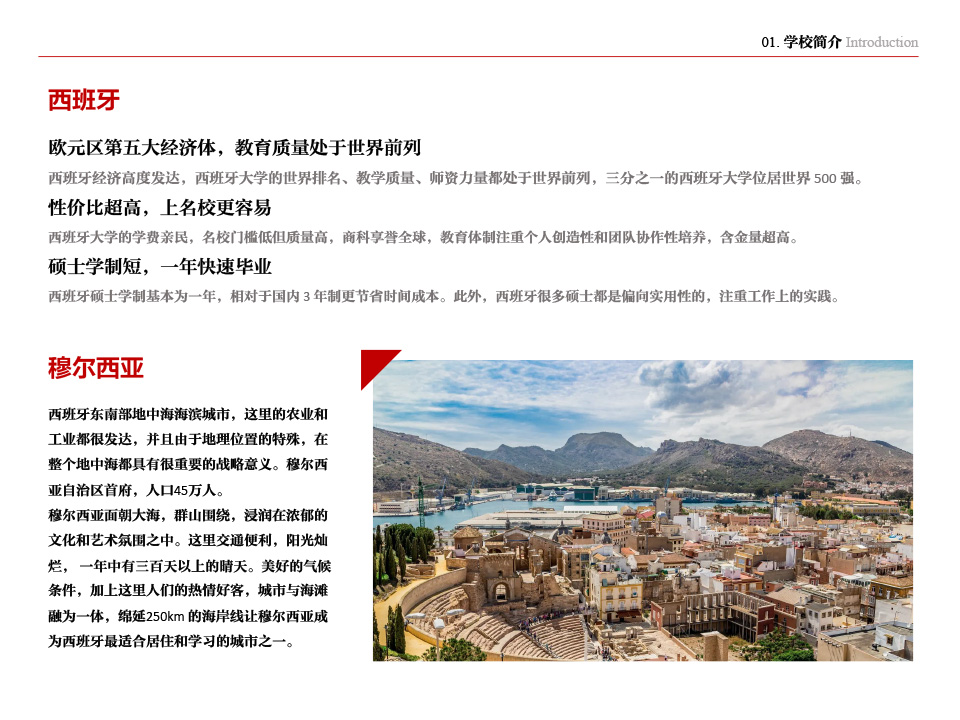 01.学校简介 Introduction

西班牙

欧元区第五大经济体，教育质量处于世界前列

西班牙经济高度发达，西班牙大学的世界排名、教学质量、师资力量都处于世界前列，三分之一的西班牙大学位居世界500强。

性价比超高，上名校更容易

西班牙大学的学费亲民，名校门槛低但质量高，商科享誉全球，教育体制注重个人创造性和团队协作性培养，含金量超高。

硕士学制短，一年快速毕业

西班牙硕士学制基本为一年，相对于国内3年制更节省时间成本。此外，西班牙很多硕士都是偏向实用性的，注重工作上的实践。

穆尔西亚

西班牙东南部地中海海滨城市，这里的农业和工业都很发达，并且由于地理位置的特殊，在整个地中海都具有很重要的战略意义。穆尔西亚自治区首府，人口45万人。
穆尔西亚面朝大海，群山围绕，浸润在浓郁的文化和艺术氛围之中。这里交通便利，阳光灿烂，一年中有三百天以上的晴天。美好的气候条件，加上这里人们的热情好客，城市与海滩融为一体，绵延250km的海岸线让穆尔西亚成为西班牙最适合居住和学习的城市之一。